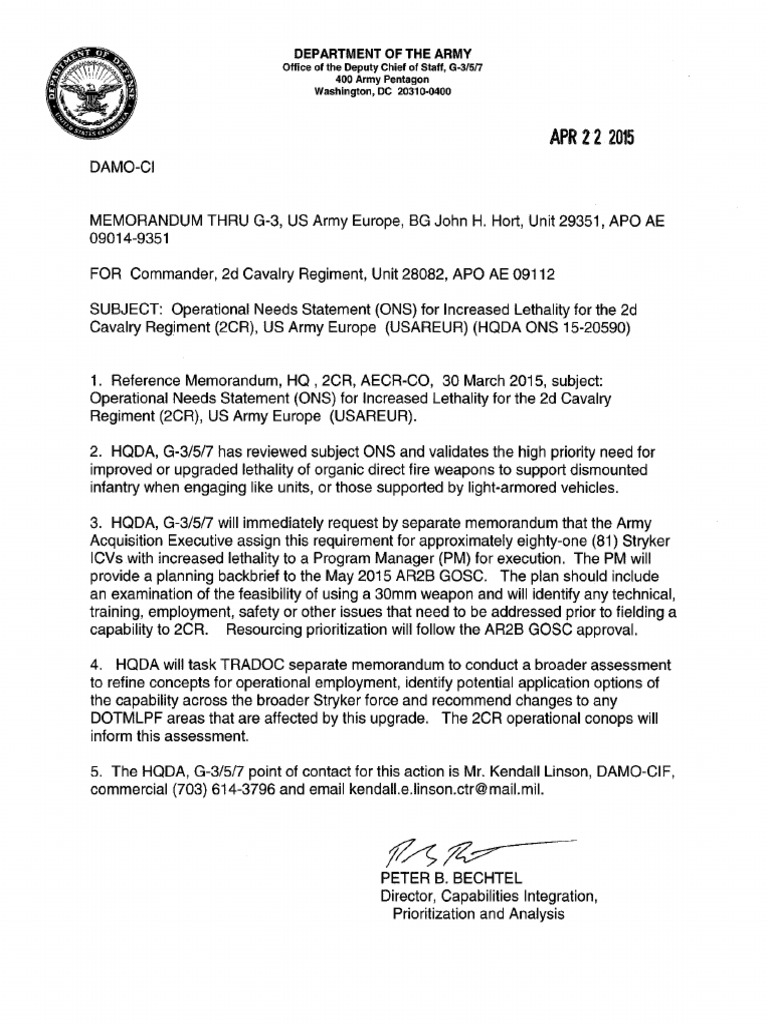 DEPARTMENT OF THE ARMY
Office of the Deputy Chief of Staff, G-3/5/7
400 Army Pentagon
Washington, DC 20310-0400

APR 22 2015

DAMO-CI

MEMORANDUM THRU G-3, US Army Europe, BG John H. Hort, Unit 29351, APO AE 09014-9351

FOR Commander, 2d Cavalry Regiment, Unit 28082, APO AE 09112

SUBJECT: Operational Needs Statement (ONS) for Increased Lethality for the 2d Cavalry Regiment (2CR), US Army Europe (USAREUR) (HQDA ONS 15-20590)

1. Reference Memorandum, HQ , 2CR, AECR-CO, 30 March 2015, subject: Operational Needs Statement (ONS) for Increased Lethality for the 2d Cavalry Regiment (2CR), US Army Europe (USAREUR).

2. HQDA, G-3/5/7 has reviewed subject ONS and validates the high priority need for improved or upgraded lethality of organic direct fire weapons to support dismounted infantry when engaging like units, or those supported by light-armored vehicles.

3. HQDA, G-3/5/7 will immediately request by separate memorandum that the Army Acquisition Executive assign this requirement for approximately eighty-one (81) Stryker ICVs with increased lethality to a Program Manager (PM) for execution. The PM will provide a planning backbrief to the May 2015 AR2B GOSC. The plan should include an examination of the feasibility of using a 30mm weapon and will identify any technical, training, employment, safety or other issues that need to be addressed prior to fielding a capability to 2CR. Resourcing prioritization will follow the AR2B GOSC approval.

4. HQDA will task TRADOC separate memorandum to conduct a broader assessment to refine concepts for operational employment, identify potential application options of the capability across the broader Stryker force and recommend changes to any DOTMLPF areas that are affected by this upgrade. The 2CR operational conops will inform this assessment.

5. The HQDA, G-3/5/7 point of contact for this action is Mr. Kendall Linson, DAMO-CIF, commercial (703) 614-3796 and email kendall.e.linson.ctr@mail.mil.

PETER B. BECHTEL
Director, Capabilities Integration,
Prioritization and Analysis